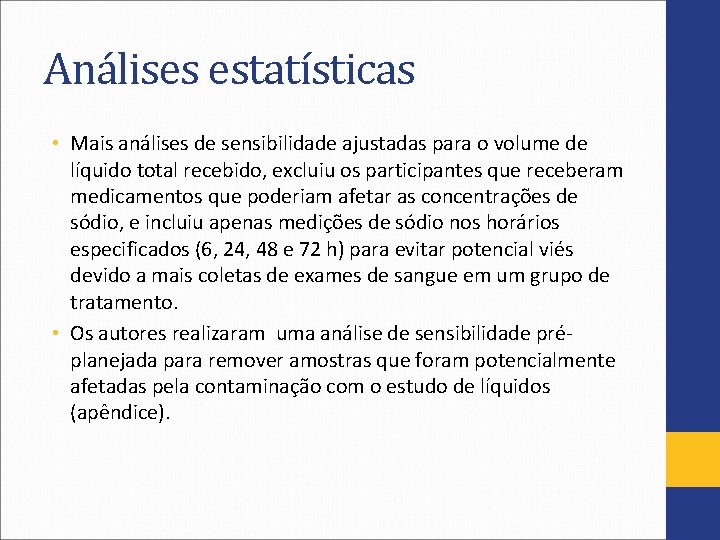 Análises estatísticas

• Mais análises de sensibilidade ajustadas para o volume de líquido total recebido, excluiu os participantes que receberam medicamentos que poderiam afetar as concentrações de sódio, e incluiu apenas medições de sódio nos horários especificados (6, 24, 48 e 72 h) para evitar potencial viés devido a mais coletas de exames de sangue em um grupo de tratamento.

• Os autores realizaram uma análise de sensibilidade pré-planejada para remover amostras que foram potencialmente afetadas pela contaminação com o estudo de líquidos (apêndice).